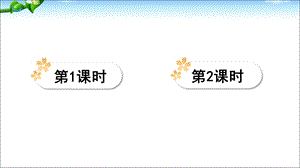 第1课时

第2课时